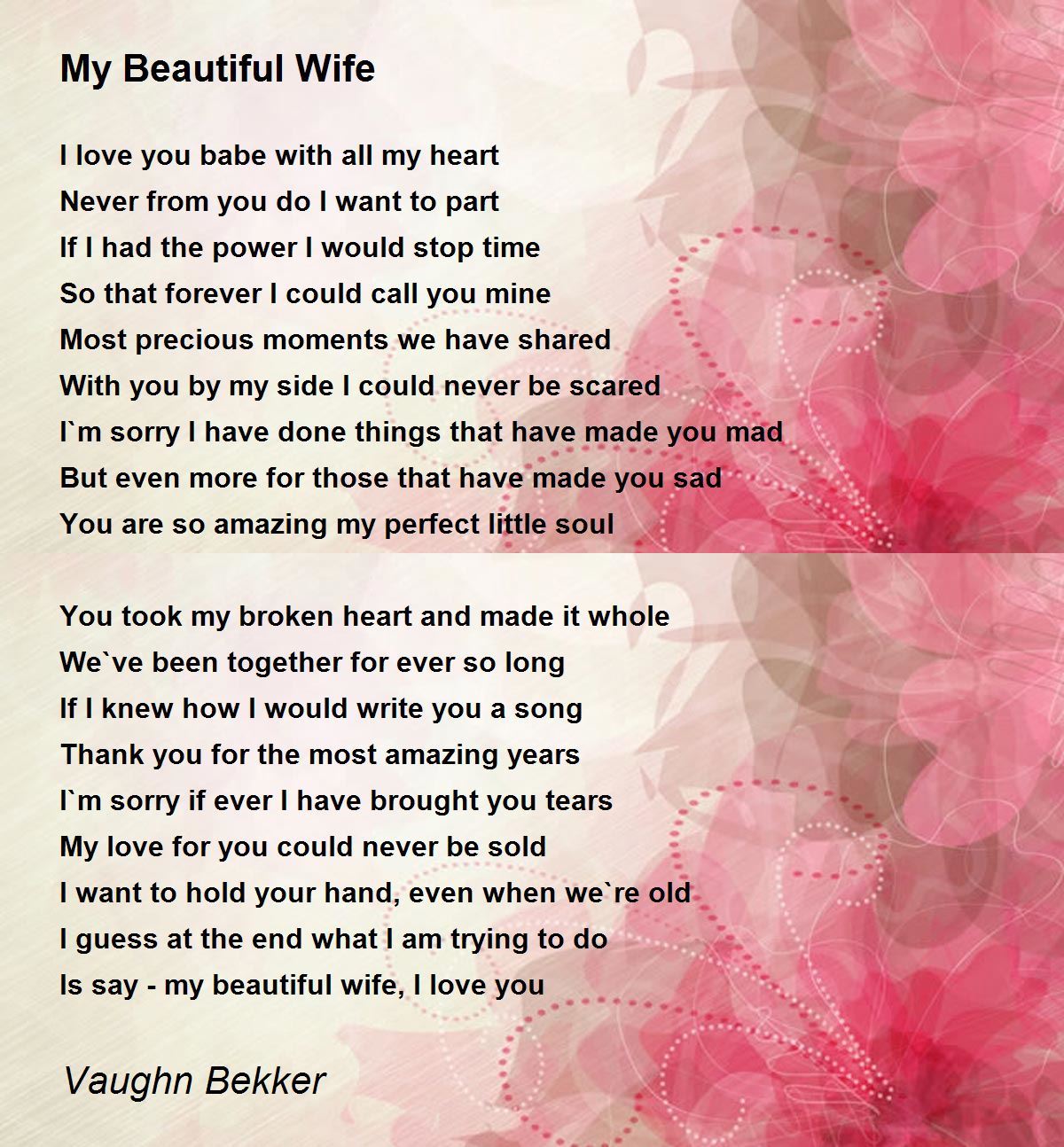 My Beautiful Wife

I love you babe with all my heart
Never from you do I want to part
If I had the power I would stop time
So that forever I could call you mine
Most precious moments we have shared
With you by my side I could never be scared
I`m sorry I have done things that have made you mad
But even more for those that have made you sad
You are so amazing my perfect little soul

You took my broken heart and made it whole
We`ve been together for ever so long
If I knew how I would write you a song
Thank you for the most amazing years
I`m sorry if ever I have brought you tears
My love for you could never be sold
I want to hold your hand, even when we`re old
I guess at the end what I am trying to do
Is say - my beautiful wife, I love you

Vaughn Bekker